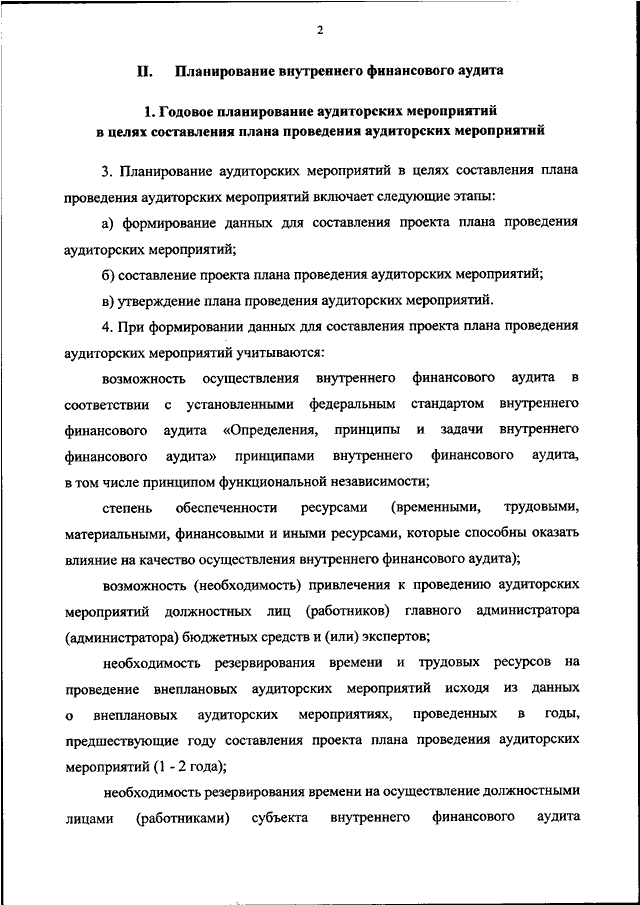 2

II. Планирование внутреннего финансового аудита

1. Годовое планирование аудиторских мероприятий в целях составления плана проведения аудиторских мероприятий

3. Планирование аудиторских мероприятий в целях составления плана проведения аудиторских мероприятий включает следующие этапы:

а) формирование данных для составления проекта плана проведения аудиторских мероприятий;

б) составление проекта плана проведения аудиторских мероприятий;

в) утверждение плана проведения аудиторских мероприятий.

4. При формировании данных для составления проекта плана проведения аудиторских мероприятий учитываются:

возможность осуществления внутреннего финансового аудита в соответствии с установленными федеральным стандартом внутреннего финансового аудита «Определения, принципы и задачи внутреннего финансового аудита» принципами внутреннего финансового аудита, в том числе принципом функциональной независимости;

степень обеспеченности ресурсами (временными, трудовыми, материальными, финансовыми и иными ресурсами, которые способны оказать влияние на качество осуществления внутреннего финансового аудита);

возможность (необходимость) привлечения к проведению аудиторских мероприятий должностных лиц (работников) главного администратора (администратора) бюджетных средств и (или) экспертов;

необходимость резервирования времени и трудовых ресурсов на проведение внеплановых аудиторских мероприятий исходя из данных о внеплановых аудиторских мероприятиях, проведенных в годы, предшествующие году составления проекта плана проведения аудиторских мероприятий (1 - 2 года);

необходимость резервирования времени на осуществление должностными лицами (работниками) субъекта внутреннего финансового аудита